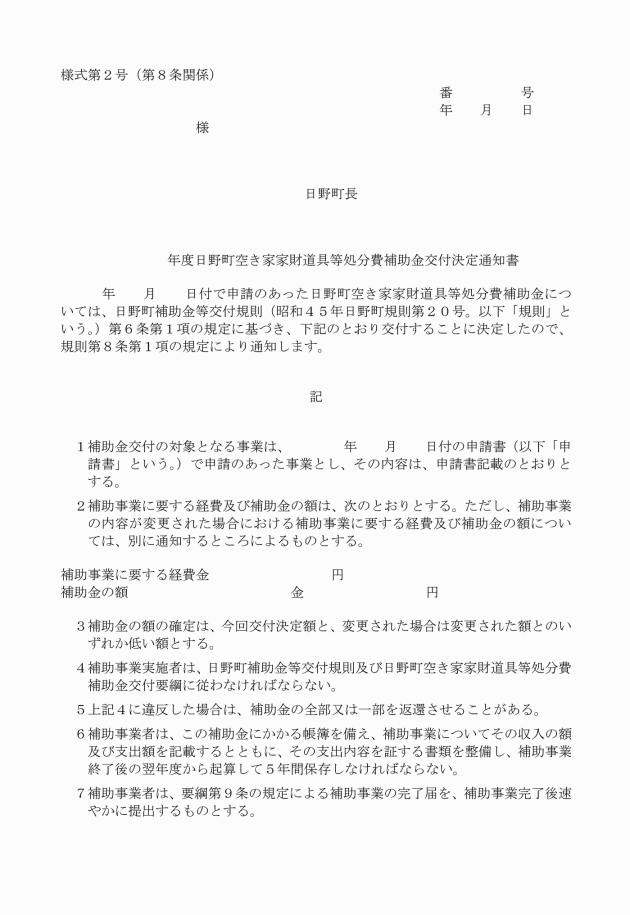 様式第２号（第８条関係）

番　　　号
年　月　日

様

日野町長

年度日野町空き家家財道具等処分費補助金交付決定通知書

年　月　日付で申請のあった日野町空き家家財道具等処分費補助金については、日野町補助金等交付規則（昭和４５年日野町規則第２０号。以下「規則」という。）第６条第１項の規定に基づき、下記のとおり交付することに決定したので、規則第８条第１項の規定により通知します。

記

１補助金交付の対象となる事業は、　年　月　日付の申請書（以下「申請書」という。）で申請のあった事業とし、その内容は、申請書記載のとおりとする。

２補助事業に要する経費及び補助金の額は、次のとおりとする。ただし、補助事業の内容が変更された場合における補助事業に要する経費及び補助金の額については、別に通知するところによるものとする。

補助事業に要する経費金　円
補助金の額　金　円

３補助金の額の確定は、今回交付決定額と、変更された場合は変更された額とのいずれか低い額とする。

４補助事業実施者は、日野町補助金等交付規則及び日野町空き家家財道具等処分費補助金交付要綱に従わなければならない。

５上記４に違反した場合は、補助金の全部又は一部を返還させることがある。

６補助事業者は、この補助金にかかる帳簿を備え、補助事業についてその収入の額及び支出額を記載するとともに、その支出内容を証する書類を整備し、補助事業終了後の翌年度から起算して５年間保存しなければならない。

７補助事業者は、要綱第９条の規定による補助事業の完了届を、補助事業完了後速やかに提出するものとする。